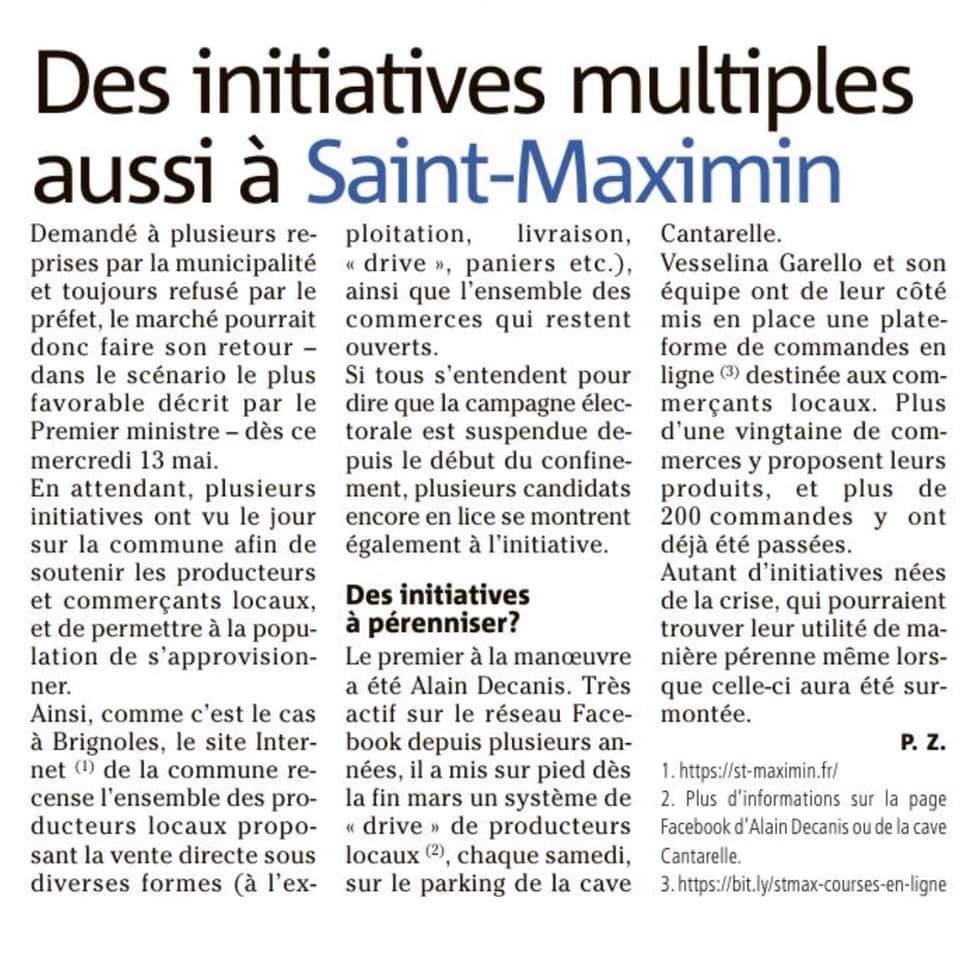 Des initiatives multiples aussi à Saint-Maximin

Demandé à plusieurs reprises par la municipalité et toujours refusé par le préfet, le marché pourrait donc faire son retour – dans le scénario le plus favorable décrit par le Premier ministre – dès ce mercredi 13 mai.
En attendant, plusieurs initiatives ont vu le jour sur la commune afin de soutenir les producteurs et commerçants locaux, et de permettre à la population de s'approvisionner.
Ainsi, comme c'est le cas à Brignoles, le site Internet $^{(1)}$ de la commune recense l'ensemble des producteurs locaux proposant la vente directe sous diverses formes (à l'exploitation, livraison, « drive », paniers etc.), ainsi que l'ensemble des commerces qui restent ouverts.
Si tous s'entendent pour dire que la campagne électorale est suspendue depuis le début du confinement, plusieurs candidats encore en lice se montrent également à l'initiative.

Des initiatives à pérenniser?

Le premier à la manœuvre a été Alain Decanis. Très actif sur le réseau Facebook depuis plusieurs années, il a mis sur pied dès la fin mars un système de « drive » de producteurs locaux $^{(2)}$, chaque samedi, sur le parking de la cave Cantarelle.
Vesselina Garello et son équipe ont de leur côté mis en place une plateforme de commandes en ligne $^{(3)}$ destinée aux commerçants locaux. Plus d'une vingtaine de commerces y proposent leurs produits, et plus de 200 commandes y ont déjà été passées.
Autant d'initiatives nées de la crise, qui pourraient trouver leur utilité de manière pérenne même lorsque celle-ci aura été surmontée.

P. Z.

1. https://st-maximin.fr/
2. Plus d'informations sur la page Facebook d'Alain Decanis ou de la cave Cantarelle.
3. https://bit.ly/stmax-courses-en-ligne